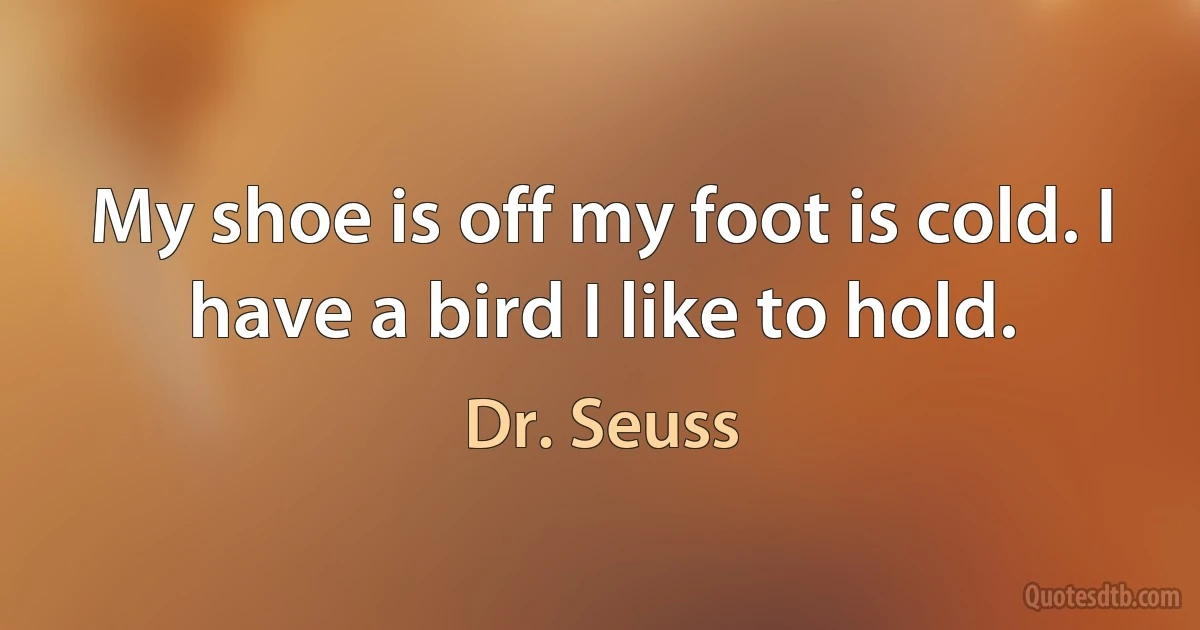 My shoe is off my foot is cold. I have a bird I like to hold.

Dr. Seuss

Quotesdtb.com